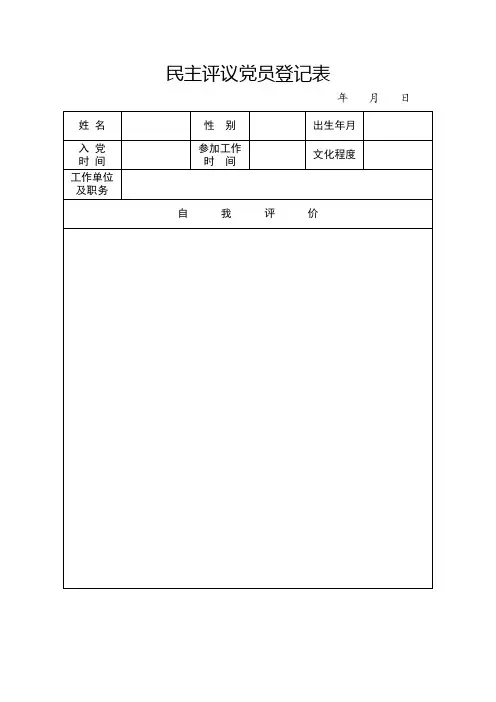 民主评议党员登记表

年 月 日

| 姓 名 | | 性 别 | | 出生年月 | |
|---|---|---|---|---|---|
| 入 党 时 间 | | 参加工作 时 间 | | 文化程度 | |
| 工作单位 及职务 | | | | | |
| 自 我 评 价 | | | | | |
| | | | | | |